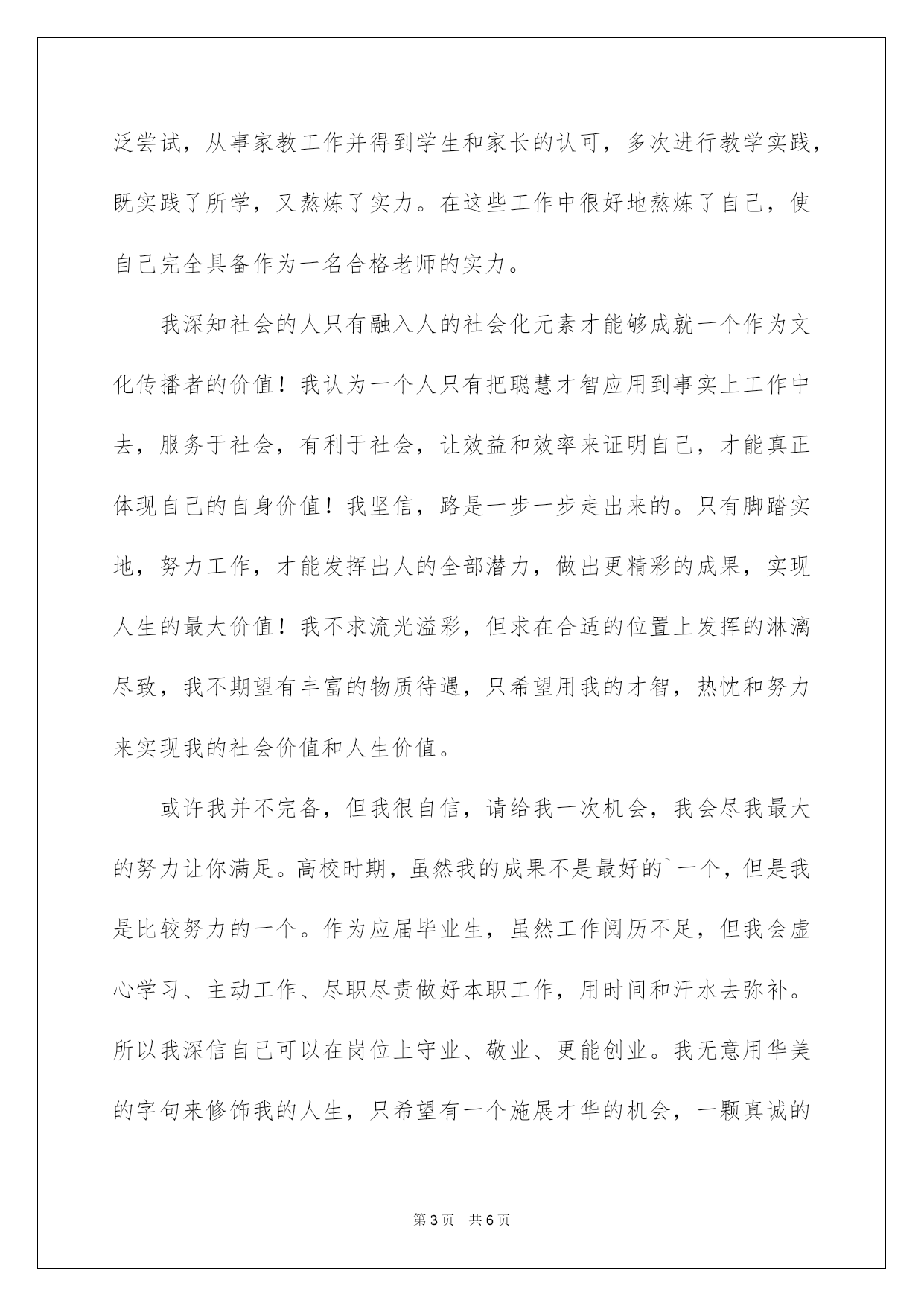 泛尝试，从事家教工作并得到学生和家长的认可，多次进行教学实践，既实践了所学，又熬炼了实力。在这些工作中很好地熬炼了自己，使自己完全具备作为一名合格老师的实力。

我深知社会的人只有融入人的社会化元素才能够成就一个作为文化传播者的价值！我认为一个人只有把聪慧才智应用到事实上工作中去，服务于社会，有利于社会，让效益和效率来证明自己，才能真正体现自己的自身价值！我坚信，路是一步一步走出来的。只有脚踏实地，努力工作，才能发挥出人的全部潜力，做出更精彩的成果，实现人生的最大价值！我不求流光溢彩，但求在合适的位置上发挥的淋漓尽致，我不期望有丰富的物质待遇，只希望用我的才智，热忱和努力来实现我的社会价值和人生价值。

或许我并不完备，但我很自信，请给我一次机会，我会尽我最大的努力让你满足。高校时期，虽然我的成果不是最好的`一个，但是我是比较努力的一个。作为应届毕业生，虽然工作阅历不足，但我会虚心学习、主动工作、尽职尽责做好本职工作，用时间和汗水去弥补。所以我深信自己可以在岗位上守业、敬业、更能创业。我无意用华美的字句来修饰我的人生，只希望有一个施展才华的机会，一颗真诚的

第3页 共6页